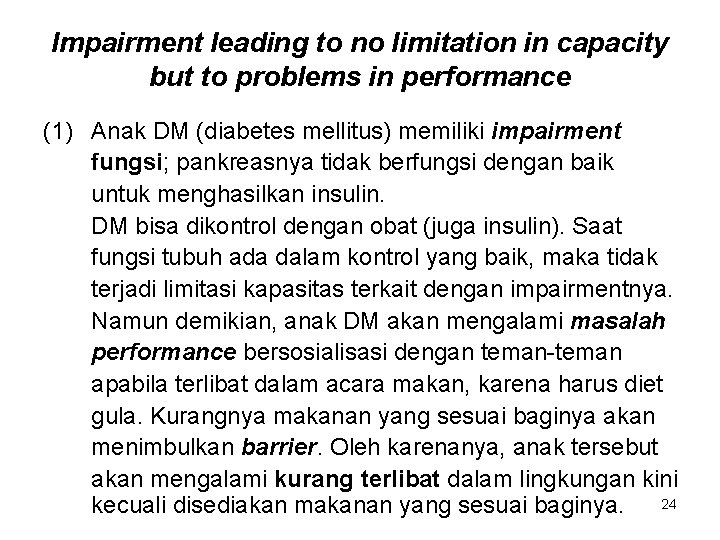 Impairment leading to no limitation in capacity but to problems in performance

(1) Anak DM (diabetes mellitus) memiliki impairment fungsi; pankreasnya tidak berfungsi dengan baik untuk menghasilkan insulin.
DM bisa dikontrol dengan obat (juga insulin). Saat fungsi tubuh ada dalam kontrol yang baik, maka tidak terjadi limitasi kapasitas terkait dengan impairmentnya. Namun demikian, anak DM akan mengalami masalah performance bersosialisasi dengan teman-teman apabila terlibat dalam acara makan, karena harus diet gula. Kurangnya makanan yang sesuai baginya akan menimbulkan barrier. Oleh karenanya, anak tersebut akan mengalami kurang terlibat dalam lingkungan kini kecuali disediakan makanan yang sesuai baginya.

24